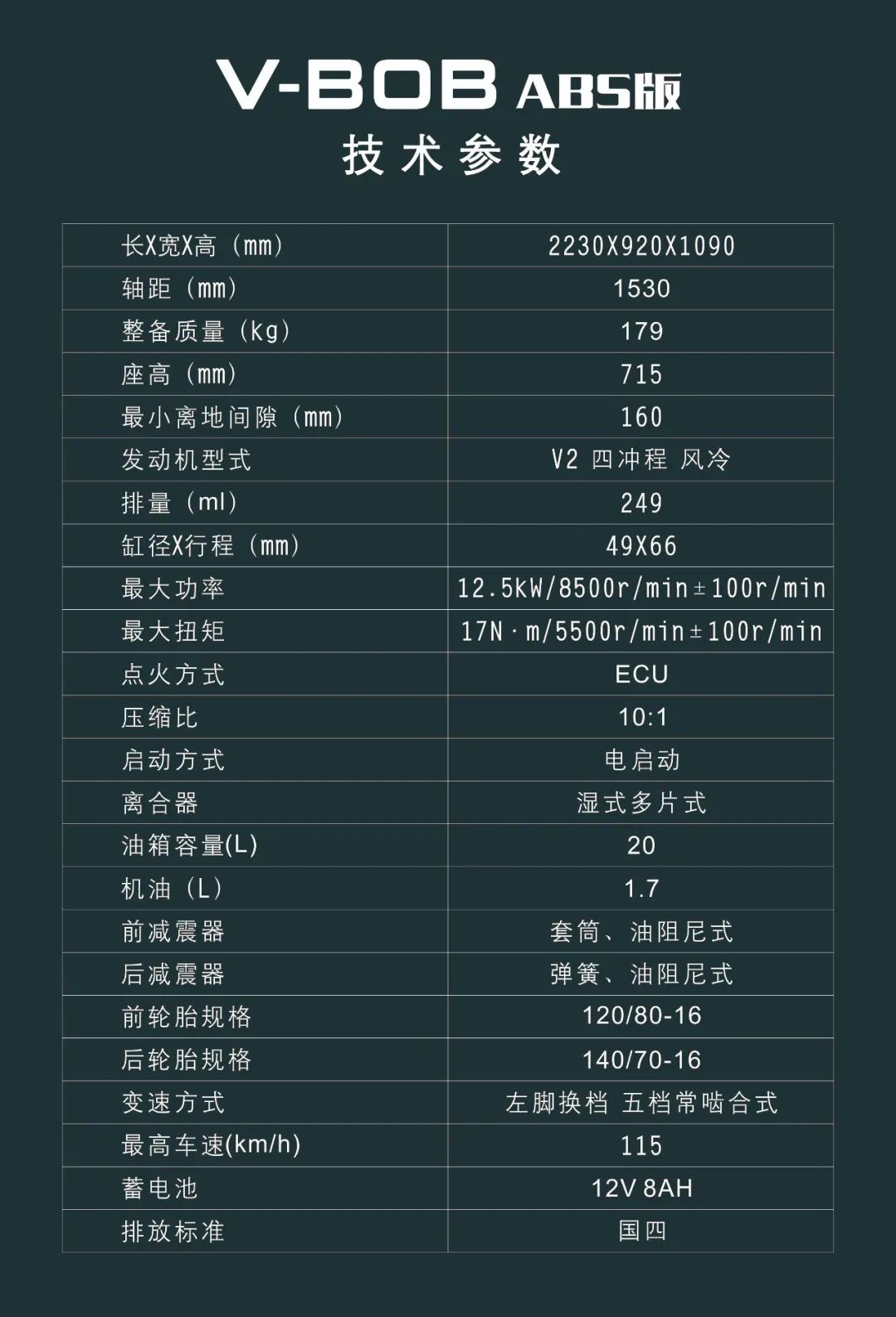 V-BOB ABS版
技术参数

| 长X宽X高（mm） | 2230X920X1090 |
|---|---|
| 轴距（mm） | 1530 |
| 整备质量（kg） | 179 |
| 座高（mm） | 715 |
| 最小离地间隙（mm） | 160 |
| 发动机型式 | V2 四冲程 风冷 |
| 排量（ml） | 249 |
| 缸径X行程（mm） | 49X66 |
| 最大功率 | 12.5kW/8500r/min±100r/min |
| 最大扭矩 | 17N·m/5500r/min±100r/min |
| 点火方式 | ECU |
| 压缩比 | 10:1 |
| 启动方式 | 电启动 |
| 离合器 | 湿式多片式 |
| 油箱容量(L) | 20 |
| 机油（L） | 1.7 |
| 前减震器 | 套筒、油阻尼式 |
| 后减震器 | 弹簧、油阻尼式 |
| 前轮胎规格 | 120/80-16 |
| 后轮胎规格 | 140/70-16 |
| 变速方式 | 左脚换档 五档常啮合式 |
| 最高车速(km/h) | 115 |
| 蓄电池 | 12V 8AH |
| 排放标准 | 国四 |